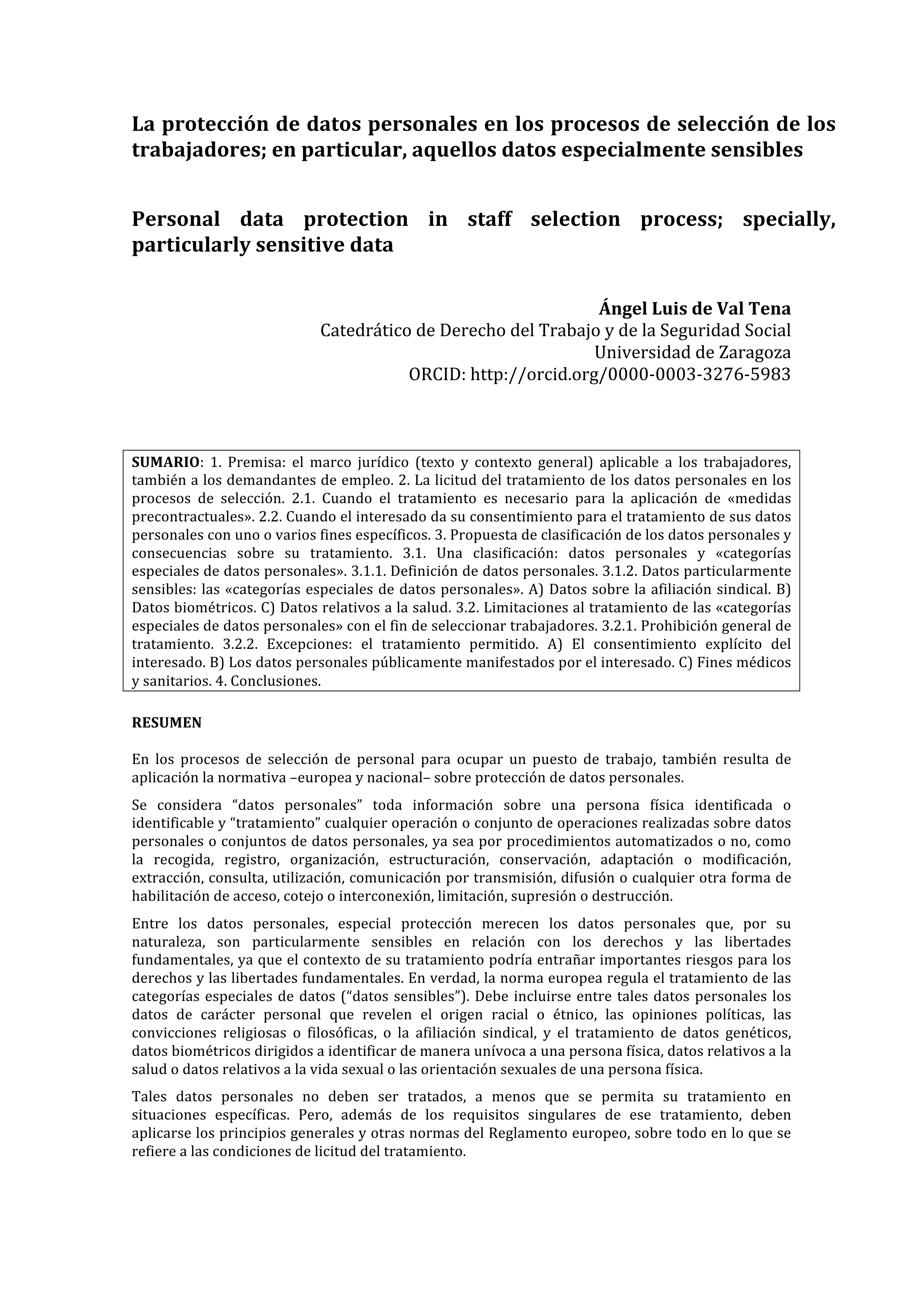 La protección de datos personales en los procesos de selección de los trabajadores; en particular, aquellos datos especialmente sensibles

Personal data protection in staff selection process; specially, particularly sensitive data

Ángel Luis de Val Tena
Catedrático de Derecho del Trabajo y de la Seguridad Social
Universidad de Zaragoza
ORCID: http://orcid.org/0000-0003-3276-5983

SUMARIO: 1. Premisa: el marco jurídico (texto y contexto general) aplicable a los trabajadores, también a los demandantes de empleo. 2. La licitud del tratamiento de los datos personales en los procesos de selección. 2.1. Cuando el tratamiento es necesario para la aplicación de «medidas precontractuales». 2.2. Cuando el interesado da su consentimiento para el tratamiento de sus datos personales con uno o varios fines específicos. 3. Propuesta de clasificación de los datos personales y consecuencias sobre su tratamiento. 3.1. Una clasificación: datos personales y «categorías especiales de datos personales». 3.1.1. Definición de datos personales. 3.1.2. Datos particularmente sensibles: las «categorías especiales de datos personales». A) Datos sobre la afiliación sindical. B) Datos biométricos. C) Datos relativos a la salud. 3.2. Limitaciones al tratamiento de las «categorías especiales de datos personales» con el fin de seleccionar trabajadores. 3.2.1. Prohibición general de tratamiento. 3.2.2. Excepciones: el tratamiento permitido. A) El consentimiento explícito del interesado. B) Los datos personales públicamente manifestados por el interesado. C) Fines médicos y sanitarios. 4. Conclusiones.

RESUMEN

En los procesos de selección de personal para ocupar un puesto de trabajo, también resulta de aplicación la normativa –europea y nacional– sobre protección de datos personales.

Se considera “datos personales” toda información sobre una persona física identificada o identificable y “tratamiento” cualquier operación o conjunto de operaciones realizadas sobre datos personales o conjuntos de datos personales, ya sea por procedimientos automatizados o no, como la recogida, registro, organización, estructuración, conservación, adaptación o modificación, extracción, consulta, utilización, comunicación por transmisión, difusión o cualquier otra forma de habilitación de acceso, cotejo o interconexión, limitación, supresión o destrucción.

Entre los datos personales, especial protección merecen los datos personales que, por su naturaleza, son particularmente sensibles en relación con los derechos y las libertades fundamentales, ya que el contexto de su tratamiento podría entrañar importantes riesgos para los derechos y las libertades fundamentales. En verdad, la norma europea regula el tratamiento de las categorías especiales de datos (“datos sensibles”). Debe incluirse entre tales datos personales los datos de carácter personal que revelen el origen racial o étnico, las opiniones políticas, las convicciones religiosas o filosóficas, o la afiliación sindical, y el tratamiento de datos genéticos, datos biométricos dirigidos a identificar de manera unívoca a una persona física, datos relativos a la salud o datos relativos a la vida sexual o las orientación sexuales de una persona física.

Tales datos personales no deben ser tratados, a menos que se permita su tratamiento en situaciones específicas. Pero, además de los requisitos singulares de ese tratamiento, deben aplicarse los principios generales y otras normas del Reglamento europeo, sobre todo en lo que se refiere a las condiciones de licitud del tratamiento.